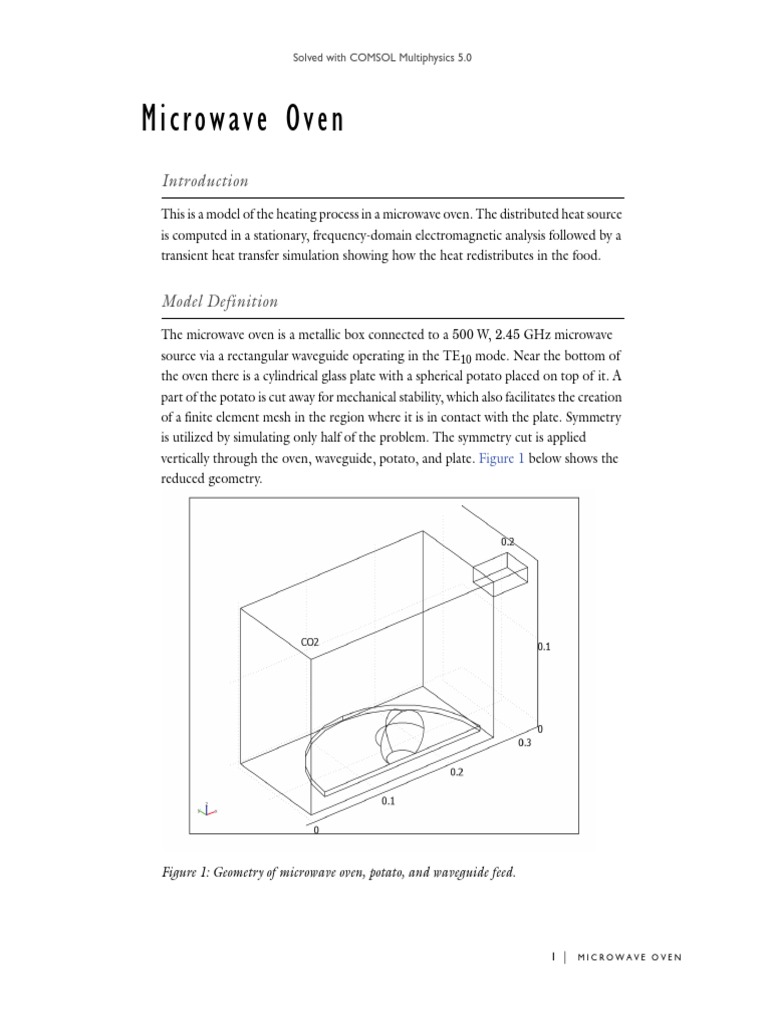 Solved with COMSOL Multiphysics 5.0

Microwave Oven

Introduction

This is a model of the heating process in a microwave oven. The distributed heat source is computed in a stationary, frequency-domain electromagnetic analysis followed by a transient heat transfer simulation showing how the heat redistributes in the food.

Model Definition

The microwave oven is a metallic box connected to a 500 W, 2.45 GHz microwave source via a rectangular waveguide operating in the $TE_{10}$ mode. Near the bottom of the oven there is a cylindrical glass plate with a spherical potato placed on top of it. A part of the potato is cut away for mechanical stability, which also facilitates the creation of a finite element mesh in the region where it is in contact with the plate. Symmetry is utilized by simulating only half of the problem. The symmetry cut is applied vertically through the oven, waveguide, potato, and plate. Figure 1 below shows the reduced geometry.

0.2
CO2
0.1
0
0.3
0.2
0.1
0

Figure 1: Geometry of microwave oven, potato, and waveguide feed.

1 | MICROWAVE OVEN